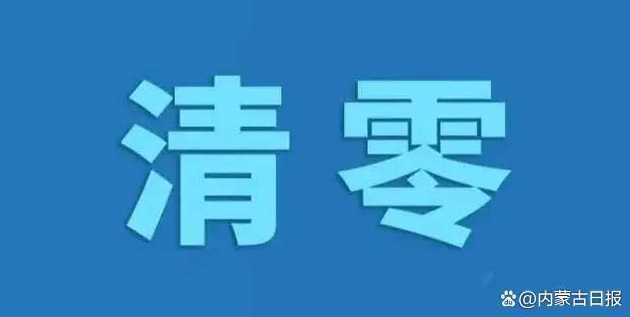 清零

@内蒙古日报